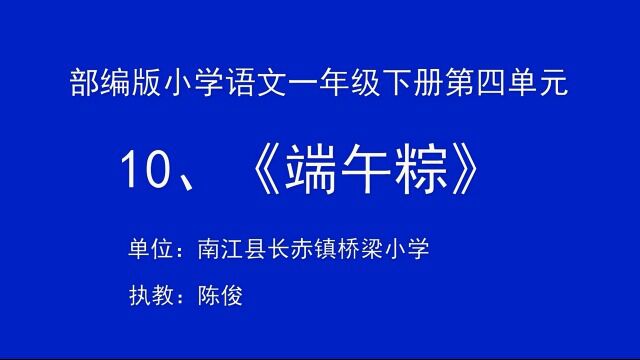 部编版小学语文一年级下册第四单元

10、《端午粽》

单位：南江县长赤镇桥梁小学

执教：陈俊